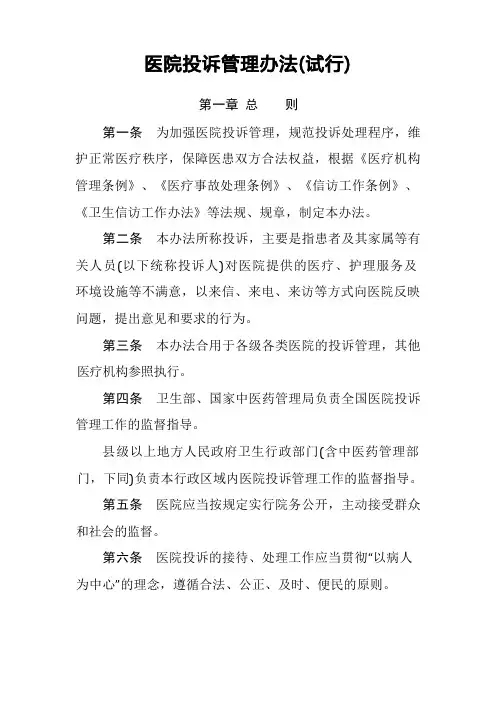 医院投诉管理办法(试行)

第一章 总　　则

第一条　为加强医院投诉管理，规范投诉处理程序，维护正常医疗秩序，保障医患双方合法权益，根据《医疗机构管理条例》、《医疗事故处理条例》、《信访工作条例》、《卫生信访工作办法》等法规、规章，制定本办法。

第二条　本办法所称投诉，主要是指患者及其家属等有关人员(以下统称投诉人)对医院提供的医疗、护理服务及环境设施等不满意，以来信、来电、来访等方式向医院反映问题，提出意见和要求的行为。

第三条　本办法合用于各级各类医院的投诉管理，其他医疗机构参照执行。

第四条　卫生部、国家中医药管理局负责全国医院投诉管理工作的监督指导。

县级以上地方人民政府卫生行政部门(含中医药管理部门，下同)负责本行政区域内医院投诉管理工作的监督指导。

第五条　医院应当按规定实行院务公开，主动接受群众和社会的监督。

第六条　医院投诉的接待、处理工作应当贯彻“以病人为中心”的理念，遵循合法、公正、及时、便民的原则。